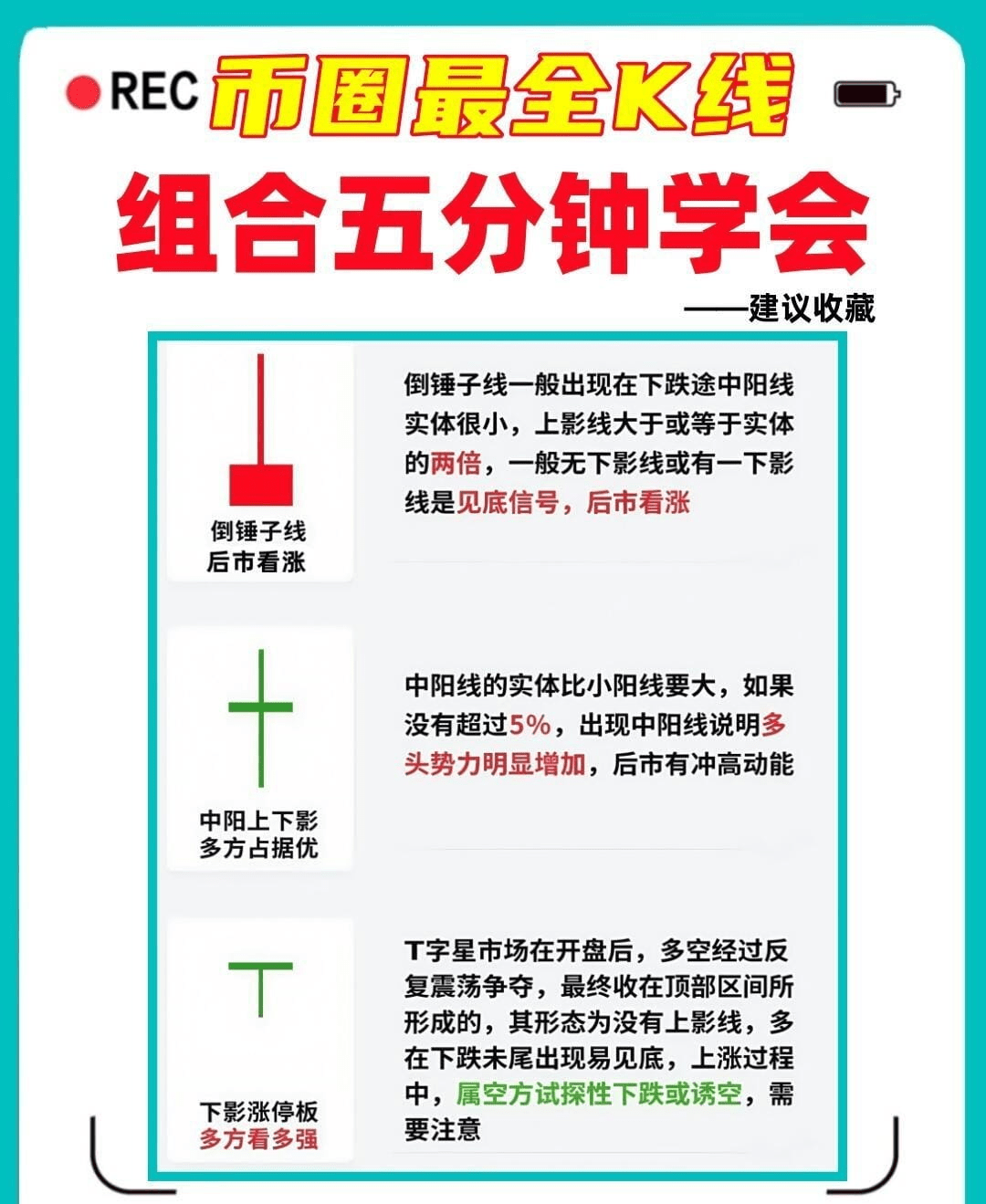 REC 币圈最全K线

组合五分钟学会

——建议收藏

倒锤子线
后市看涨

倒锤子线一般出现在下跌途中阳线实体很小，上影线大于或等于实体的两倍，一般无下影线或有一下影线是见底信号，后市看涨

中阳上下影
多方占据优

中阳线的实体比小阳线要大，如果没有超过5%，出现中阳线说明多头势力明显增加，后市有冲高动能

下影涨停板
多方看多强

T字星市场在开盘后，多空经过反复震荡争夺，最终收在顶部区间所形成的，其形态为没有上影线，多在下跌未尾出现易见底，上涨过程中，属空方试探性下跌或诱空，需要注意